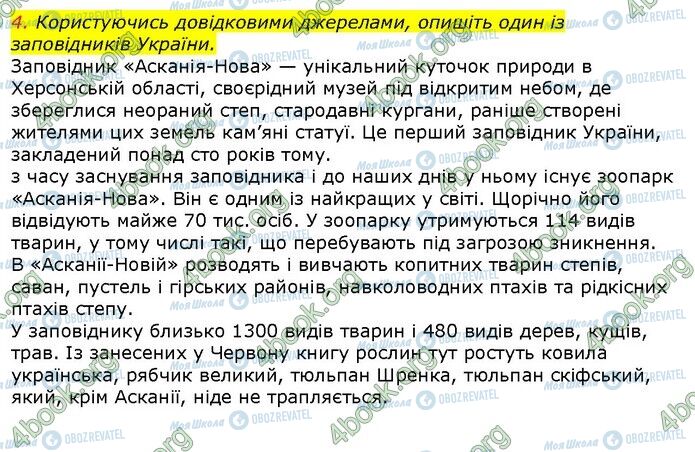 4. Користуючись довідковими джерелами, опишіть один із заповідників України.

Заповідник «Асканія-Нова» — унікальний куточок природи в Херсонській області, своєрідний музей під відкритим небом, де збереглися неораний степ, стародавні кургани, раніше створені жителями цих земель кам'яні статуї. Це перший заповідник України, закладений понад сто років тому.

з часу заснування заповідника і до наших днів у ньому існує зоопарк «Асканія-Нова». Він є одним із найкращих у світі. Щорічно його відвідують майже 70 тис. осіб. У зоопарку утримуються 114 видів тварин, у тому числі такі, що перебувають під загрозою зникнення.

В «Асканії-Новій» розводять і вивчають копитних тварин степів, саван, пустель і гірських районів, навколоводних птахів та рідкісних птахів степу.

У заповіднику близько 1300 видів тварин і 480 видів дерев, кущів, трав. Із занесених у Червону книгу рослин тут ростуть ковила українська, рябчик великий, тюльпан Шренка, тюльпан скіфський, який, крім Асканії, ніде не трапляється.

Моя Школа OBOZREVATEL 4book.org